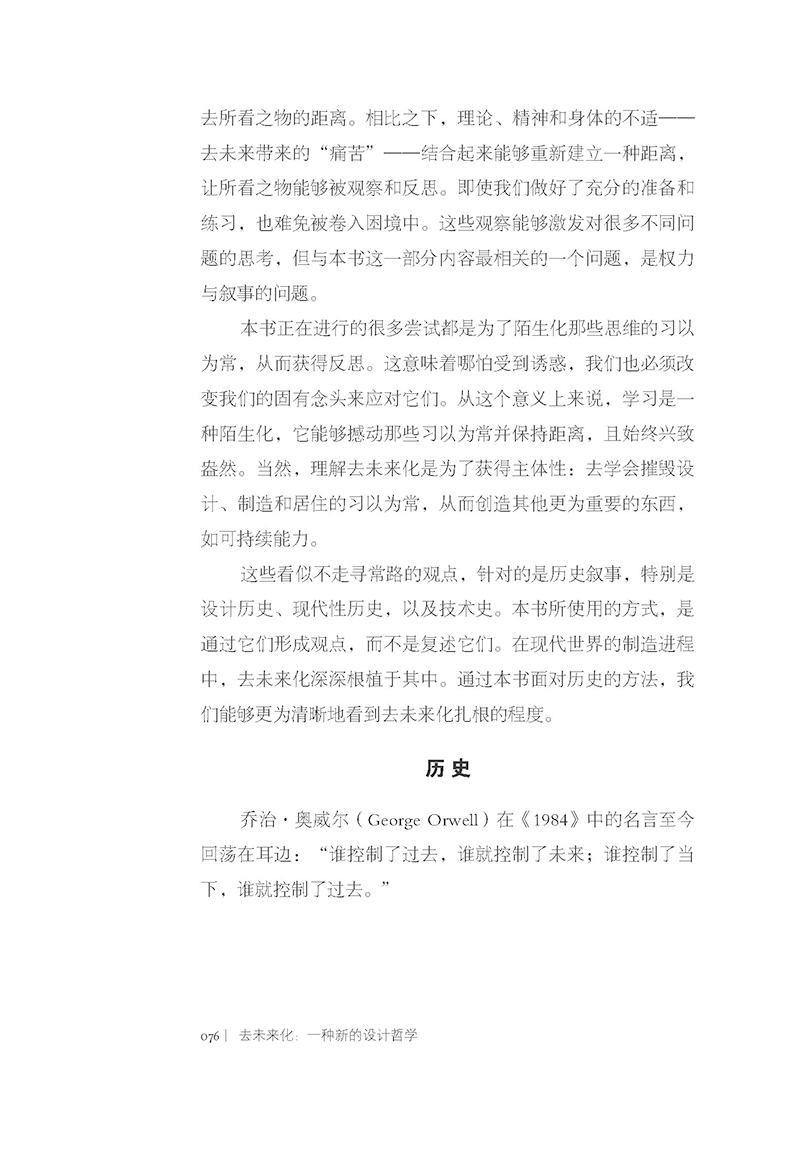 去所看之物的距离。相比之下，理论、精神和身体的不适——去未来带来的“痛苦”——结合起来能够重新建立一种距离，让所看之物能够被观察和反思。即使我们做好了充分的准备和练习，也难免被卷入困境中。这些观察能够激发对很多不同问题的思考，但与本书这一部分内容最相关的一个问题，是权力与叙事的问题。

本书正在进行的很多尝试都是为了陌生化那些思维的习以为常，从而获得反思。这意味着哪怕受到诱惑，我们也必须改变我们的固有念头来应对它们。从这个意义上来说，学习是一种陌生化，它能够撼动那些习以为常并保持距离，且始终兴致盎然。当然，理解去未来化是为了获得主体性：去学会摧毁设计、制造和居住的习以为常，从而创造其他更为重要的东西，如可持续能力。

这些看似不走寻常路的观点，针对的是历史叙事，特别是设计历史、现代性历史，以及技术史。本书所使用的方式，是通过它们形成观点，而不是复述它们。在现代世界的制造进程中，去未来化深深根植于其中。通过本书面对历史的方法，我们能够更为清晰地看到去未来化扎根的程度。

历史

乔治·奥威尔（George Orwell）在《1984》中的名言至今回荡在耳边：“谁控制了过去，谁就控制了未来；谁控制了当下，谁就控制了过去。”

076 | 去未来化：一种新的设计哲学